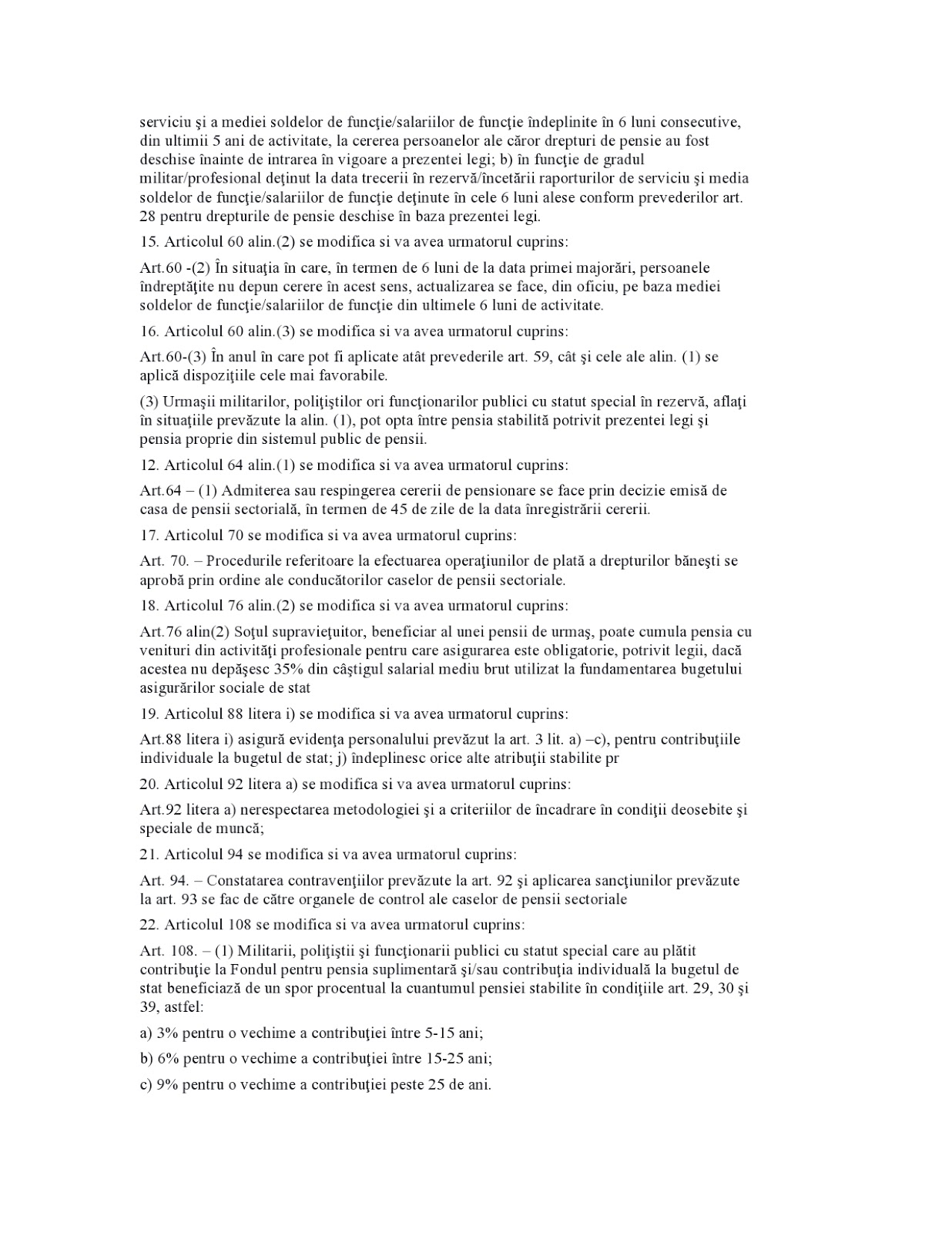 serviciu şi a mediei soldelor de funcţie/salariilor de funcţie îndeplinite în 6 luni consecutive, din ultimii 5 ani de activitate, la cererea persoanelor ale căror drepturi de pensie au fost deschise înainte de intrarea în vigoare a prezentei legi; b) în funcţie de gradul militar/profesional deţinut la data trecerii în rezervă/încetării raporturilor de serviciu şi media soldelor de funcţie/salariilor de funcţie deţinute în cele 6 luni alese conform prevederilor art. 28 pentru drepturile de pensie deschise în baza prezentei legi.

15. Articolul 60 alin.(2) se modifica si va avea urmatorul cuprins:

Art.60 -(2) În situaţia în care, în termen de 6 luni de la data primei majorări, persoanele îndreptăţite nu depun cerere în acest sens, actualizarea se face, din oficiu, pe baza mediei soldelor de funcţie/salariilor de funcţie din ultimele 6 luni de activitate.

16. Articolul 60 alin.(3) se modifica si va avea urmatorul cuprins:

Art.60-(3) În anul în care pot fi aplicate atât prevederile art. 59, cât şi cele ale alin. (1) se aplică dispoziţiile cele mai favorabile.

(3) Urmaşii militarilor, poliţiştilor ori funcţionarilor publici cu statut special în rezervă, aflaţi în situaţiile prevăzute la alin. (1), pot opta între pensia stabilită potrivit prezentei legi şi pensia proprie din sistemul public de pensii.

12. Articolul 64 alin.(1) se modifica si va avea urmatorul cuprins:

Art.64 – (1) Admiterea sau respingerea cererii de pensionare se face prin decizie emisă de casa de pensii sectorială, în termen de 45 de zile de la data înregistrării cererii.

17. Articolul 70 se modifica si va avea urmatorul cuprins:

Art. 70. – Procedurile referitoare la efectuarea operaţiunilor de plată a drepturilor băneşti se aprobă prin ordine ale conducătorilor caselor de pensii sectoriale.

18. Articolul 76 alin.(2) se modifica si va avea urmatorul cuprins:

Art.76 alin(2) Soţul supravieţuitor, beneficiar al unei pensii de urmaş, poate cumula pensia cu venituri din activităţi profesionale pentru care asigurarea este obligatorie, potrivit legii, dacă acestea nu depăşesc 35% din câştigul salarial mediu brut utilizat la fundamentarea bugetului asigurărilor sociale de stat

19. Articolul 88 litera i) se modifica si va avea urmatorul cuprins:

Art.88 litera i) asigură evidenţa personalului prevăzut la art. 3 lit. a) –c), pentru contribuţiile individuale la bugetul de stat; j) îndeplinesc orice alte atribuţii stabilite pr

20. Articolul 92 litera a) se modifica si va avea urmatorul cuprins:

Art.92 litera a) nerespectarea metodologiei şi a criteriilor de încadrare în condiţii deosebite şi speciale de muncă;

21. Articolul 94 se modifica si va avea urmatorul cuprins:

Art. 94. – Constatarea contravenţiilor prevăzute la art. 92 şi aplicarea sancţiunilor prevăzute la art. 93 se fac de către organele de control ale caselor de pensii sectoriale

22. Articolul 108 se modifica si va avea urmatorul cuprins:

Art. 108. – (1) Militarii, poliţiştii şi funcţionarii publici cu statut special care au plătit contribuţie la Fondul pentru pensia suplimentară şi/sau contribuţia individuală la bugetul de stat beneficiază de un spor procentual la cuantumul pensiei stabilite în condiţiile art. 29, 30 şi 39, astfel:

a) 3% pentru o vechime a contribuţiei între 5-15 ani;

b) 6% pentru o vechime a contribuţiei între 15-25 ani;

c) 9% pentru o vechime a contribuţiei peste 25 de ani.